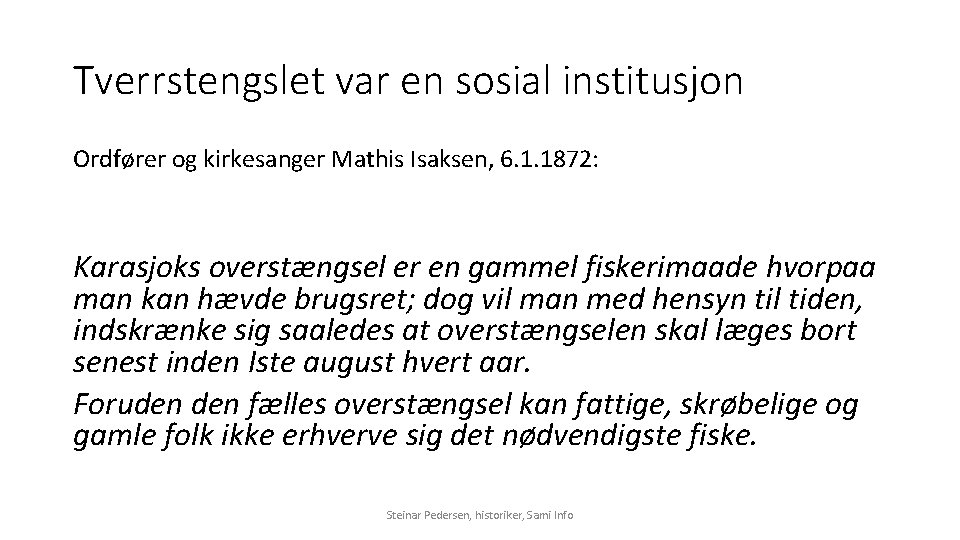 Tverrstengslet var en sosial institusjon

Ordfører og kirkesanger Mathis Isaksen, 6.1.1872:

Karasjoks overstængsel er en gammel fiskerimaade hvorpaa man kan hævde brugsret; dog vil man med hensyn til tiden, indskrænke sig saaledes at overstængselen skal læges bort senest inden Iste august hvert aar.

Foruden den fælles overstængsel kan fattige, skrøbelige og gamle folk ikke erhverve sig det nødvendigste fiske.

Steinar Pedersen, historiker, Sami Info